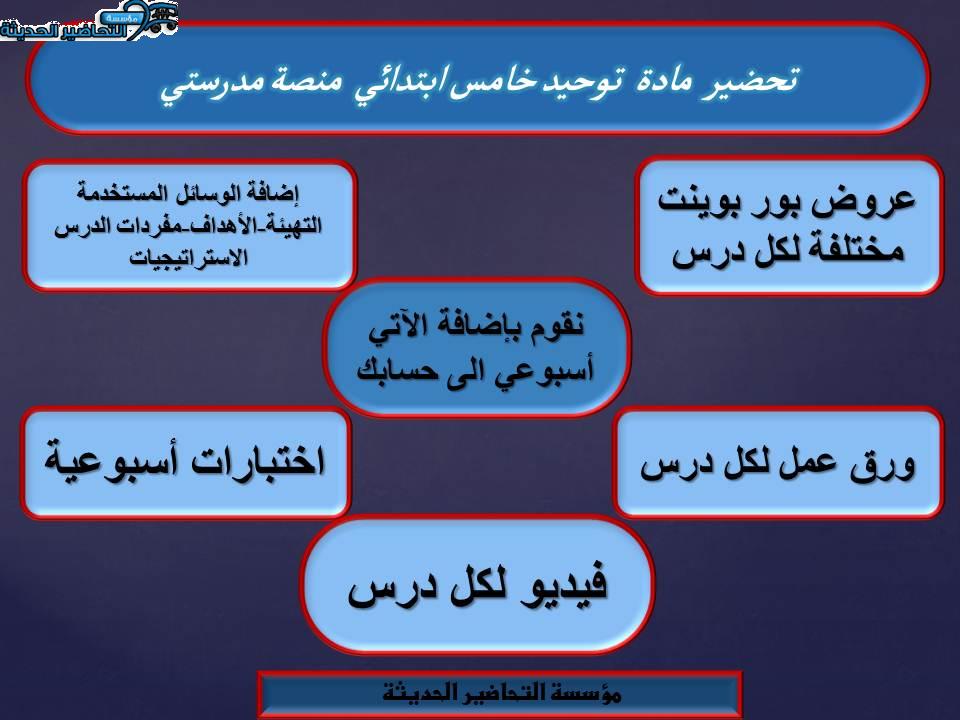 مؤسسة التحاضير الحديثة

تحضير مادة توحيد خامس ابتدائي منصة مدرستي

عروض بور بوينت مختلفة لكل درس

إضافة الوسائل المستخدمة التهيئة-الأهداف-مفردات الدرس الاستراتيجيات

نقوم بإضافة الآتي أسبوعي الى حسابك

ورق عمل لكل درس

اختبارات أسبوعية

فيديو لكل درس

مؤسسة التحاضير الحديثة